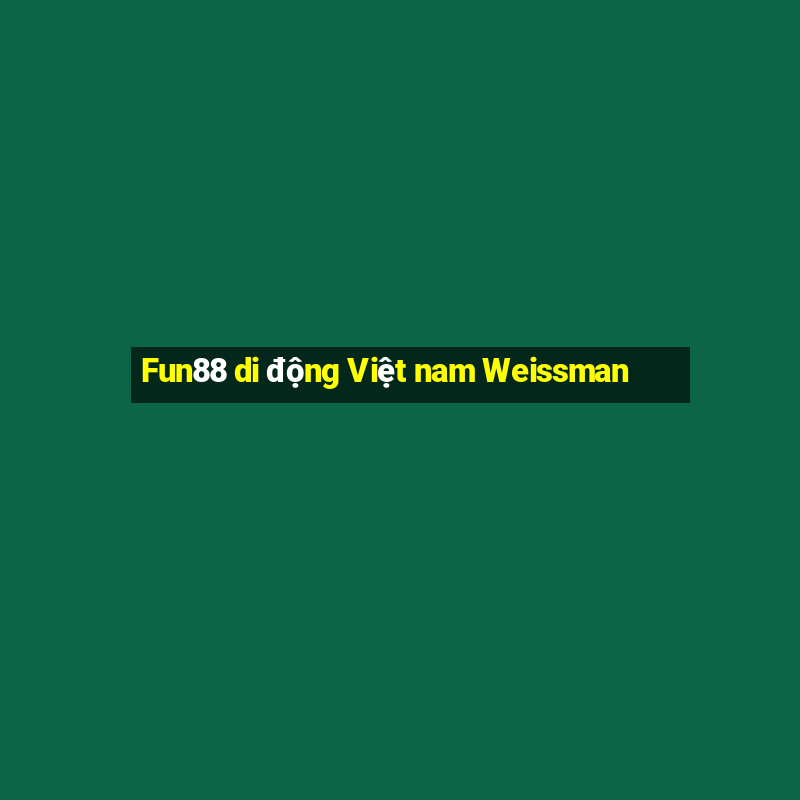 Fun88 di động Việt nam Weissman